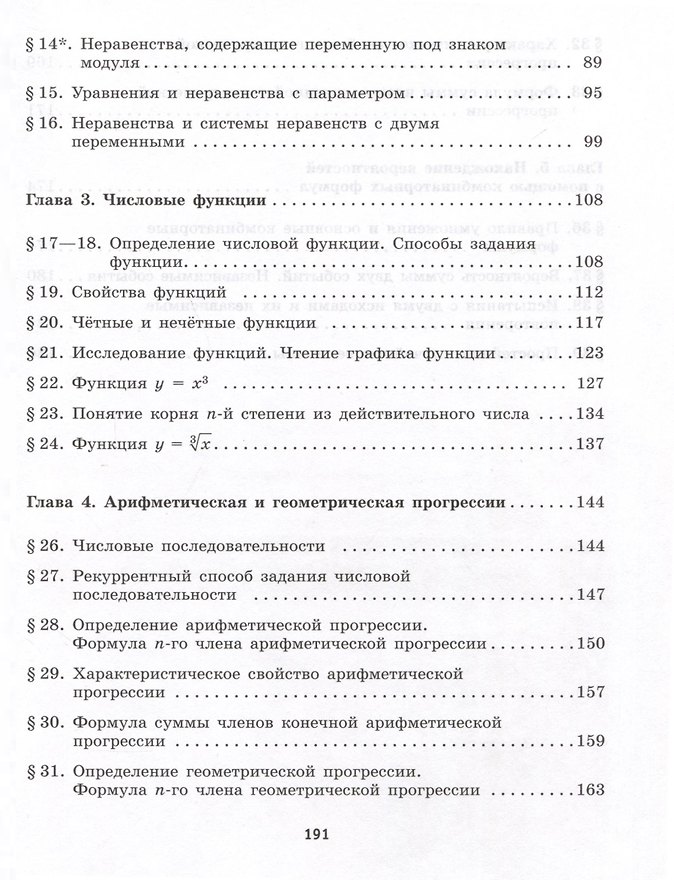 § 14*. Неравенства, содержащие переменную под знаком модуля 89

§ 15. Уравнения и неравенства с параметром 95

§ 16. Неравенства и системы неравенств с двумя переменными 99

Глава 3. Числовые функции 108

§ 17—18. Определение числовой функции. Способы задания функции 108

§ 19. Свойства функций 112

§ 20. Чётные и нечётные функции 117

§ 21. Исследование функций. Чтение графика функции 123

§ 22. Функция $y = x^3$ 127

§ 23. Понятие корня n-й степени из действительного числа 134

§ 24. Функция $y = \sqrt[3]{x}$ 137

Глава 4. Арифметическая и геометрическая прогрессии 144

§ 26. Числовые последовательности 144

§ 27. Рекуррентный способ задания числовой последовательности 147

§ 28. Определение арифметической прогрессии. Формула n-го члена арифметической прогрессии 150

§ 29. Характеристическое свойство арифметической прогрессии 157

§ 30. Формула суммы членов конечной арифметической прогрессии 159

§ 31. Определение геометрической прогрессии. Формула n-го члена геометрической прогрессии 163

191